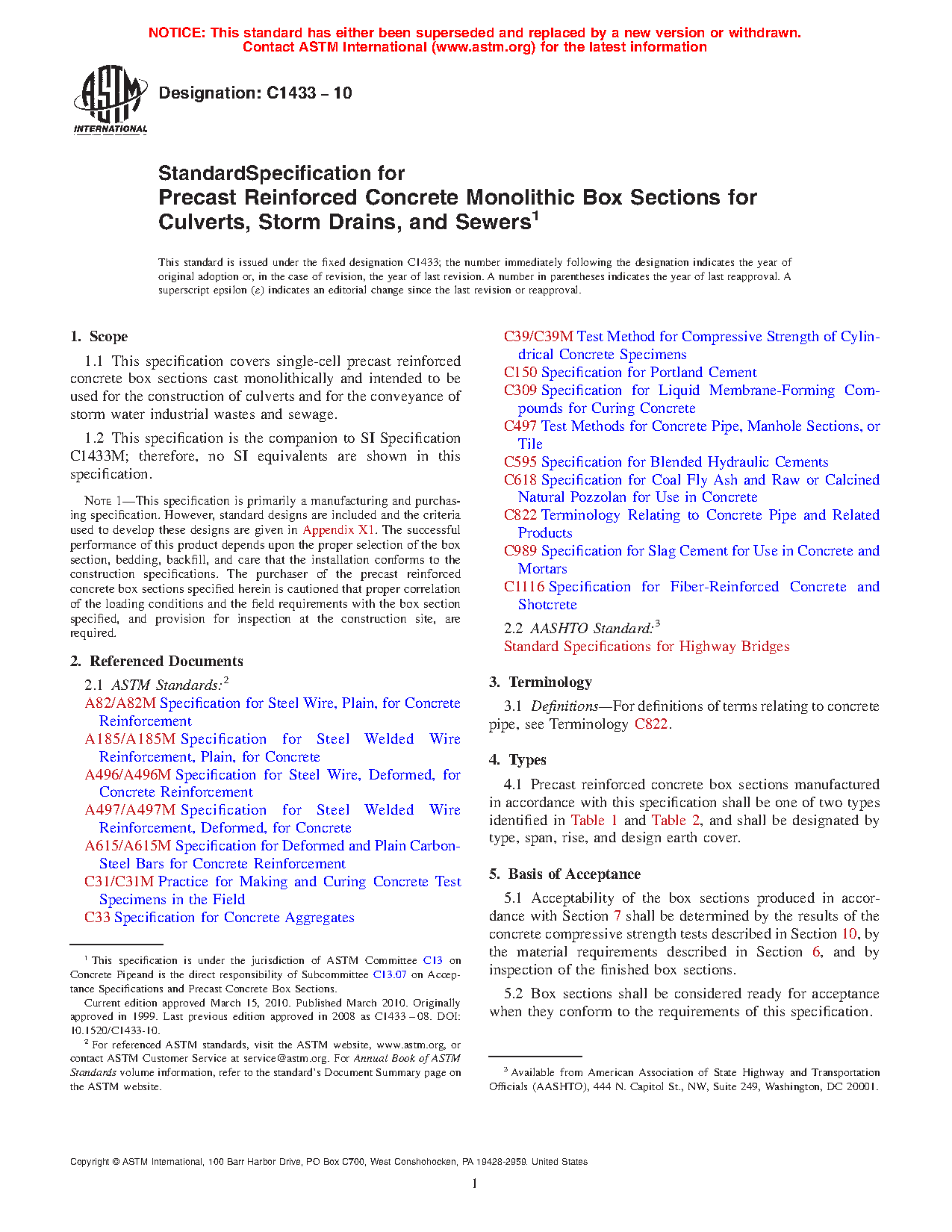 NOTICE: This standard has either been superseded and replaced by a new version or withdrawn. Contact ASTM International (www.astm.org) for the latest information

ASTM INTERNATIONAL

Designation: C1433 – 10

StandardSpecification for
Precast Reinforced Concrete Monolithic Box Sections for Culverts, Storm Drains, and Sewers$^1$

This standard is issued under the fixed designation C1433; the number immediately following the designation indicates the year of original adoption or, in the case of revision, the year of last revision. A number in parentheses indicates the year of last reapproval. A superscript epsilon ($\varepsilon$) indicates an editorial change since the last revision or reapproval.

1. Scope

1.1 This specification covers single-cell precast reinforced concrete box sections cast monolithically and intended to be used for the construction of culverts and for the conveyance of storm water industrial wastes and sewage.

1.2 This specification is the companion to SI Specification C1433M; therefore, no SI equivalents are shown in this specification.

NOTE 1—This specification is primarily a manufacturing and purchasing specification. However, standard designs are included and the criteria used to develop these designs are given in Appendix X1. The successful performance of this product depends upon the proper selection of the box section, bedding, backfill, and care that the installation conforms to the construction specifications. The purchaser of the precast reinforced concrete box sections specified herein is cautioned that proper correlation of the loading conditions and the field requirements with the box section specified, and provision for inspection at the construction site, are required.

2. Referenced Documents

2.1 ASTM Standards:$^2$
A82/A82M Specification for Steel Wire, Plain, for Concrete Reinforcement
A185/A185M Specification for Steel Welded Wire Reinforcement, Plain, for Concrete
A496/A496M Specification for Steel Wire, Deformed, for Concrete Reinforcement
A497/A497M Specification for Steel Welded Wire Reinforcement, Deformed, for Concrete
A615/A615M Specification for Deformed and Plain Carbon-Steel Bars for Concrete Reinforcement
C31/C31M Practice for Making and Curing Concrete Test Specimens in the Field
C33 Specification for Concrete Aggregates

$^1$ This specification is under the jurisdiction of ASTM Committee C13 on Concrete Pipeand is the direct responsibility of Subcommittee C13.07 on Acceptance Specifications and Precast Concrete Box Sections.
Current edition approved March 15, 2010. Published March 2010. Originally approved in 1999. Last previous edition approved in 2008 as C1433 – 08. DOI: 10.1520/C1433-10.
$^2$ For referenced ASTM standards, visit the ASTM website, www.astm.org, or contact ASTM Customer Service at service@astm.org. For Annual Book of ASTM Standards volume information, refer to the standard's Document Summary page on the ASTM website.

C39/C39M Test Method for Compressive Strength of Cylindrical Concrete Specimens
C150 Specification for Portland Cement
C309 Specification for Liquid Membrane-Forming Compounds for Curing Concrete
C497 Test Methods for Concrete Pipe, Manhole Sections, or Tile
C595 Specification for Blended Hydraulic Cements
C618 Specification for Coal Fly Ash and Raw or Calcined Natural Pozzolan for Use in Concrete
C822 Terminology Relating to Concrete Pipe and Related Products
C989 Specification for Slag Cement for Use in Concrete and Mortars
C1116 Specification for Fiber-Reinforced Concrete and Shotcrete

2.2 AASHTO Standard:$^3$
Standard Specifications for Highway Bridges

3. Terminology

3.1 Definitions—For definitions of terms relating to concrete pipe, see Terminology C822.

4. Types

4.1 Precast reinforced concrete box sections manufactured in accordance with this specification shall be one of two types identified in Table 1 and Table 2, and shall be designated by type, span, rise, and design earth cover.

5. Basis of Acceptance

5.1 Acceptability of the box sections produced in accordance with Section 7 shall be determined by the results of the concrete compressive strength tests described in Section 10, by the material requirements described in Section 6, and by inspection of the finished box sections.

5.2 Box sections shall be considered ready for acceptance when they conform to the requirements of this specification.

$^3$ Available from American Association of State Highway and Transportation Officials (AASHTO), 444 N. Capitol St., NW, Suite 249, Washington, DC 20001.

Copyright © ASTM International, 100 Barr Harbor Drive, PO Box C700, West Conshohocken, PA 19428-2959. United States

1